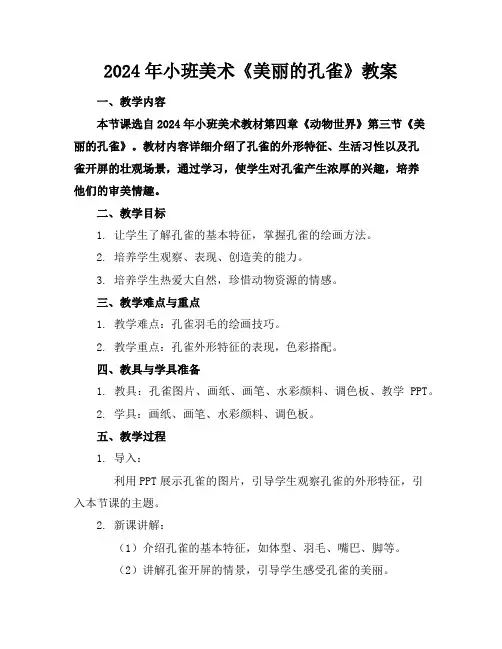 2024年小班美术《美丽的孔雀》教案

一、教学内容

本节课选自2024年小班美术教材第四章《动物世界》第三节《美丽的孔雀》。教材内容详细介绍了孔雀的外形特征、生活习性以及孔雀开屏的壮观场景，通过学习，使学生对孔雀产生浓厚的兴趣，培养他们的审美情趣。

二、教学目标

1. 让学生了解孔雀的基本特征，掌握孔雀的绘画方法。

2. 培养学生观察、表现、创造美的能力。

3. 培养学生热爱大自然，珍惜动物资源的情感。

三、教学难点与重点

1. 教学难点：孔雀羽毛的绘画技巧。

2. 教学重点：孔雀外形特征的表现，色彩搭配。

四、教具与学具准备

1. 教具：孔雀图片、画纸、画笔、水彩颜料、调色板、教学 PPT。

2. 学具：画纸、画笔、水彩颜料、调色板。

五、教学过程

1. 导入：

利用PPT展示孔雀的图片，引导学生观察孔雀的外形特征，引入本节课的主题。

2. 新课讲解：

（1）介绍孔雀的基本特征，如体型、羽毛、嘴巴、脚等。

（2）讲解孔雀开屏的情景，引导学生感受孔雀的美丽。